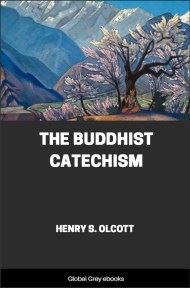 THE BUDDHIST CATECHISM

HENRY S. OLCOTT

Global Grey ebooks